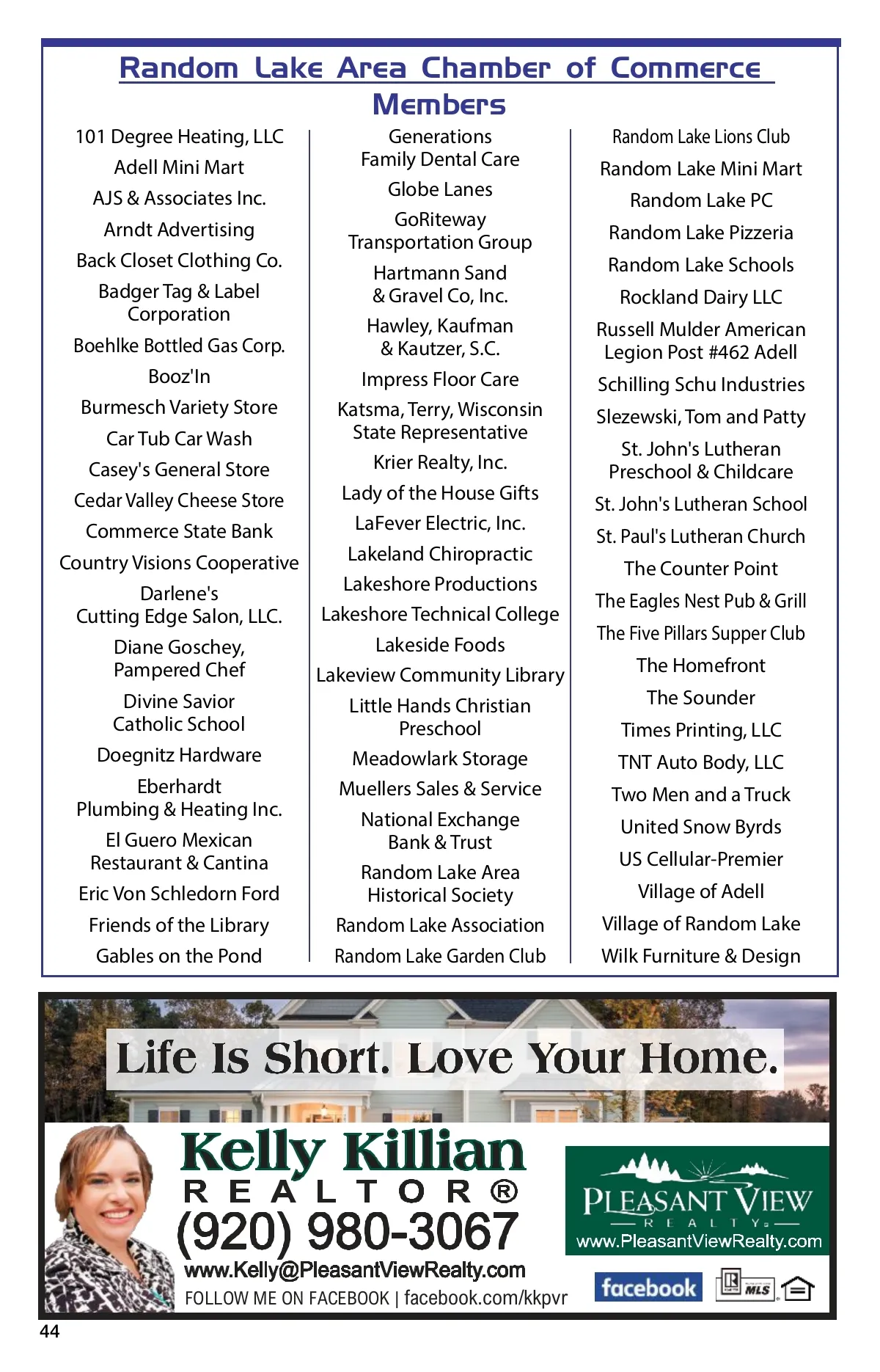 Random Lake Area Chamber of Commerce Members

101 Degree Heating, LLC
Adell Mini Mart
AJS & Associates Inc.
Arndt Advertising
Back Closet Clothing Co.
Badger Tag & Label Corporation
Boehlke Bottled Gas Corp.
Booz'In
Burmesch Variety Store
Car Tub Car Wash
Casey's General Store
Cedar Valley Cheese Store
Commerce State Bank
Country Visions Cooperative
Darlene's Cutting Edge Salon, LLC.
Diane Goschey, Pampered Chef
Divine Savior Catholic School
Doegnitz Hardware
Eberhardt Plumbing & Heating Inc.
El Guero Mexican Restaurant & Cantina
Eric Von Schledorn Ford
Friends of the Library
Gables on the Pond

Generations Family Dental Care
Globe Lanes
GoRiteway Transportation Group
Hartmann Sand & Gravel Co, Inc.
Hawley, Kaufman & Kautzer, S.C.
Impress Floor Care
Katsma, Terry, Wisconsin State Representative
Krier Realty, Inc.
Lady of the House Gifts
LaFever Electric, Inc.
Lakeland Chiropractic
Lakeshore Productions
Lakeshore Technical College
Lakeside Foods
Lakeview Community Library
Little Hands Christian Preschool
Meadowlark Storage
Muellers Sales & Service
National Exchange Bank & Trust
Random Lake Area Historical Society
Random Lake Association
Random Lake Garden Club

Random Lake Lions Club
Random Lake Mini Mart
Random Lake PC
Random Lake Pizzeria
Random Lake Schools
Rockland Dairy LLC
Russell Mulder American Legion Post #462 Adell
Schilling Schu Industries
Slezewski, Tom and Patty
St. John's Lutheran Preschool & Childcare
St. John's Lutheran School
St. Paul's Lutheran Church
The Counter Point
The Eagles Nest Pub & Grill
The Five Pillars Supper Club
The Homefront
The Sounder
Times Printing, LLC
TNT Auto Body, LLC
Two Men and a Truck
United Snow Byrds
US Cellular-Premier
Village of Adell
Village of Random Lake
Wilk Furniture & Design

Life Is Short. Love Your Home.

Kelly Killian
REALTOR®
(920) 980-3067
www.Kelly@PleasantViewRealty.com
FOLLOW ME ON FACEBOOK | facebook.com/kkpvr

PLEASANT VIEW
REALTY
www.PleasantViewRealty.com
facebook
MLS

44